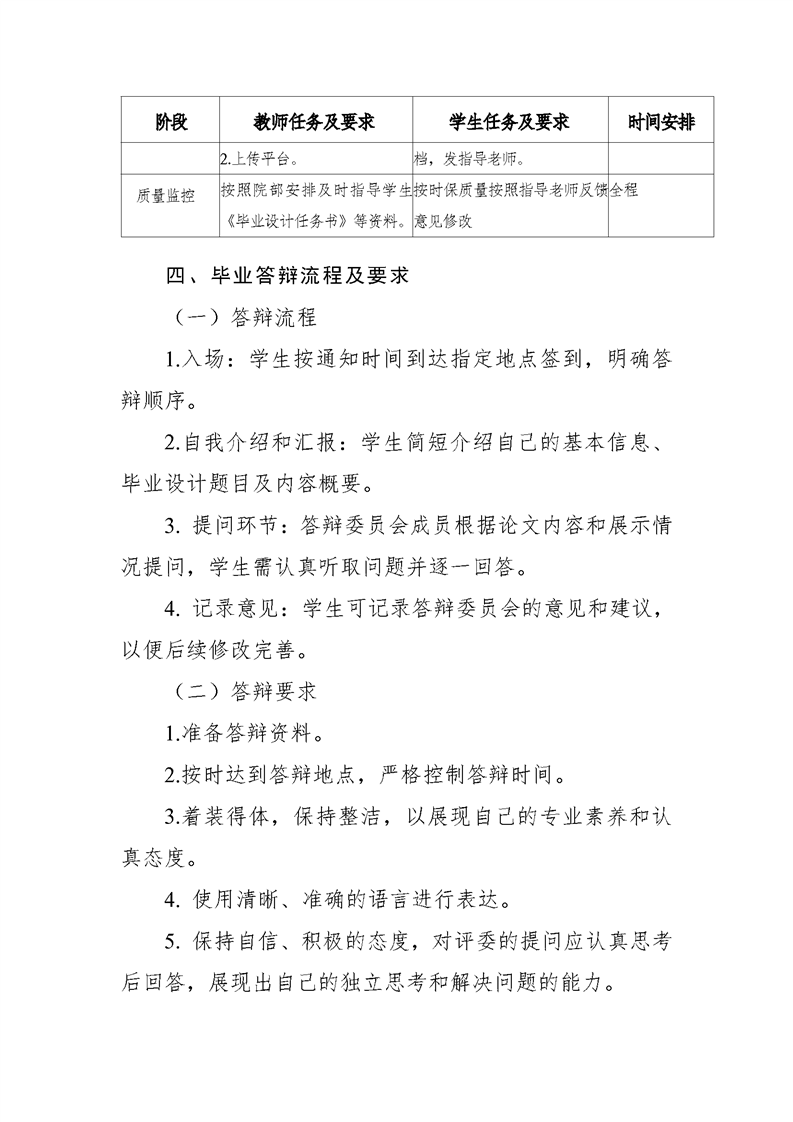 | 阶段 | 教师任务及要求 | 学生任务及要求 | 时间安排 |
|---|---|---|---|
| | 2.上传平台。 | 档，发指导老师。 | |
| 质量监控 | 按照院部安排及时指导学生《毕业设计任务书》等资料。 | 按时保质量按照指导老师反馈意见修改 | 全程 |

四、毕业答辩流程及要求

（一）答辩流程

1.入场：学生按通知时间到达指定地点签到，明确答辩顺序。

2.自我介绍和汇报：学生简短介绍自己的基本信息、毕业设计题目及内容概要。

3. 提问环节：答辩委员会成员根据论文内容和展示情况提问，学生需认真听取问题并逐一回答。

4. 记录意见：学生可记录答辩委员会的意见和建议，以便后续修改完善。

（二）答辩要求

1.准备答辩资料。

2.按时达到答辩地点，严格控制答辩时间。

3.着装得体，保持整洁，以展现自己的专业素养和认真态度。

4. 使用清晰、准确的语言进行表达。

5. 保持自信、积极的态度，对评委的提问应认真思考后回答，展现出自己的独立思考和解决问题的能力。